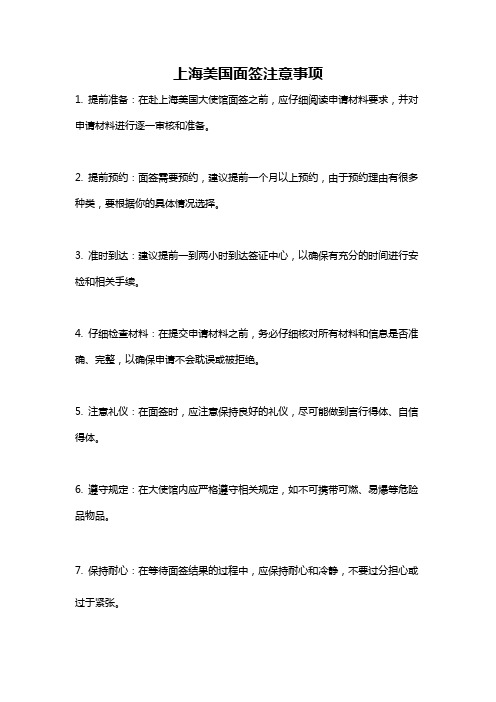 上海美国面签注意事项

1. 提前准备：在赴上海美国大使馆面签之前，应仔细阅读申请材料要求，并对申请材料进行逐一审核和准备。

2. 提前预约：面签需要预约，建议提前一个月以上预约，由于预约理由有很多种类，要根据你的具体情况选择。

3. 准时到达：建议提前一到两小时到达签证中心，以确保有充分的时间进行安检和相关手续。

4. 仔细检查材料：在提交申请材料之前，务必仔细核对所有材料和信息是否准确、完整，以确保申请不会耽误或被拒绝。

5. 注意礼仪：在面签时，应注意保持良好的礼仪，尽可能做到言行得体、自信得体。

6. 遵守规定：在大使馆内应严格遵守相关规定，如不可携带可燃、易爆等危险品物品。

7. 保持耐心：在等待面签结果的过程中，应保持耐心和冷静，不要过分担心或过于紧张。